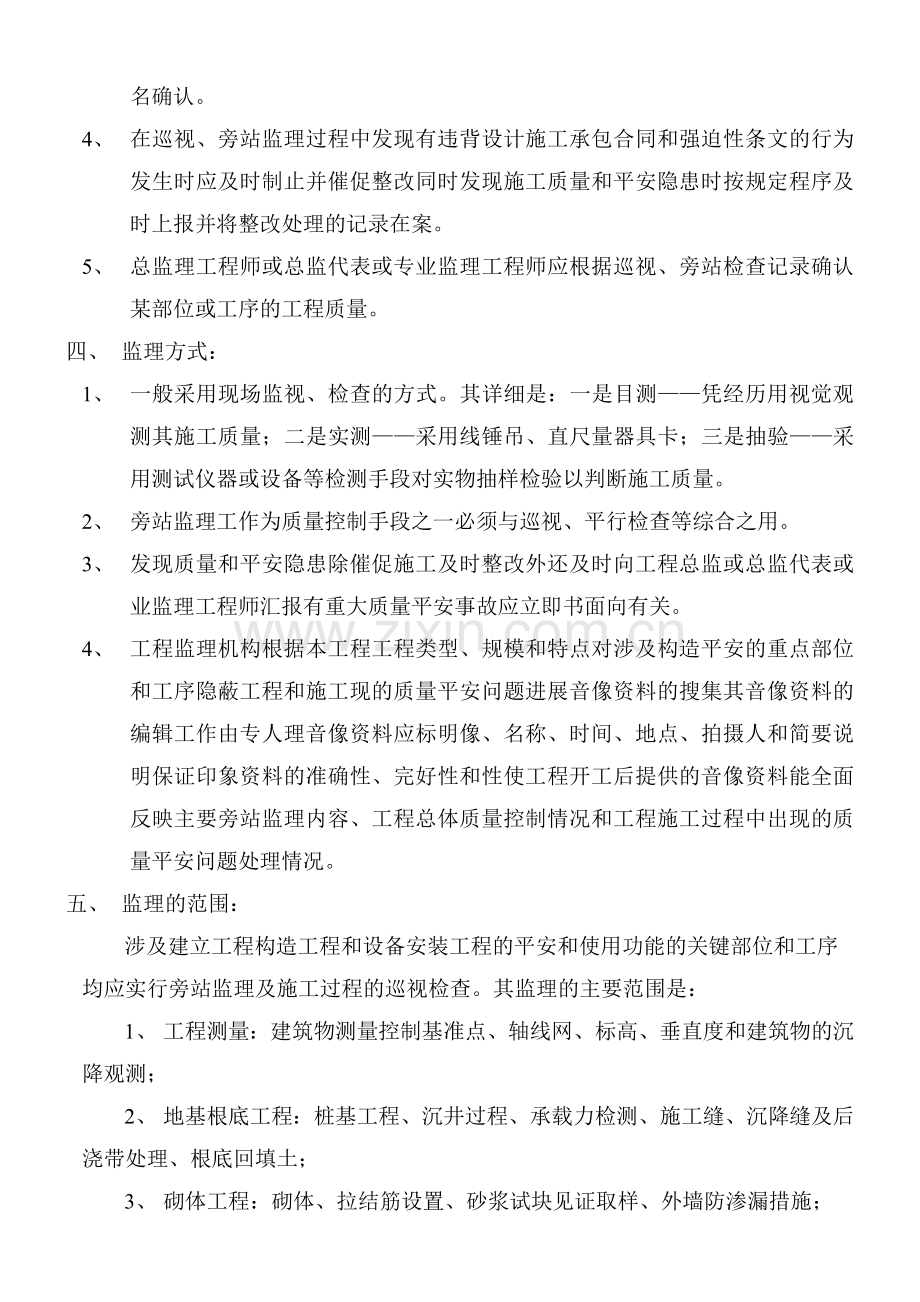 名确认。

4、 在巡视、旁站监理过程中发现有违背设计施工承包合同和强迫性条文的行为发生时应及时制止并催促整改同时发现施工质量和平安隐患时按规定程序及时上报并将整改处理的记录在案。

5、 总监理工程师或总监代表或专业监理工程师应根据巡视、旁站检查记录确认某部位或工序的工程质量。

四、 监理方式：

1、 一般采用现场监视、检查的方式。其详细是：一是目测——凭经历用视觉观测其施工质量；二是实测——采用线锤吊、直尺量器具卡；三是抽验——采用测试仪器或设备等检测手段对实物抽样检验以判断施工质量。

2、 旁站监理工作为质量控制手段之一必须与巡视、平行检查等综合之用。

3、 发现质量和平安隐患除催促施工及时整改外还及时向工程总监或总监代表或业监理工程师汇报有重大质量平安事故应立即书面向有关。

4、 工程监理机构根据本工程工程类型、规模和特点对涉及构造平安的重点部位和工序隐蔽工程和施工现的质量平安问题进展音像资料的搜集其音像资料的编辑工作由专人理音像资料应标明像、名称、时间、地点、拍摄人和简要说明保证印象资料的准确性、完好性和性使工程开工后提供的音像资料能全面反映主要旁站监理内容、工程总体质量控制情况和工程施工过程中出现的质量平安问题处理情况。

五、 监理的范围：

涉及建立工程构造工程和设备安装工程的平安和使用功能的关键部位和工序均应实行旁站监理及施工过程的巡视检查。其监理的主要范围是：

1、 工程测量：建筑物测量控制基准点、轴线网、标高、垂直度和建筑物的沉降观测；

2、 地基根底工程：桩基工程、沉井过程、承载力检测、施工缝、沉降缝及后浇带处理、根底回填土；

3、 砌体工程：砌体、拉结筋设置、砂浆试块见证取样、外墙防渗漏措施；

www.zixin.com.cn